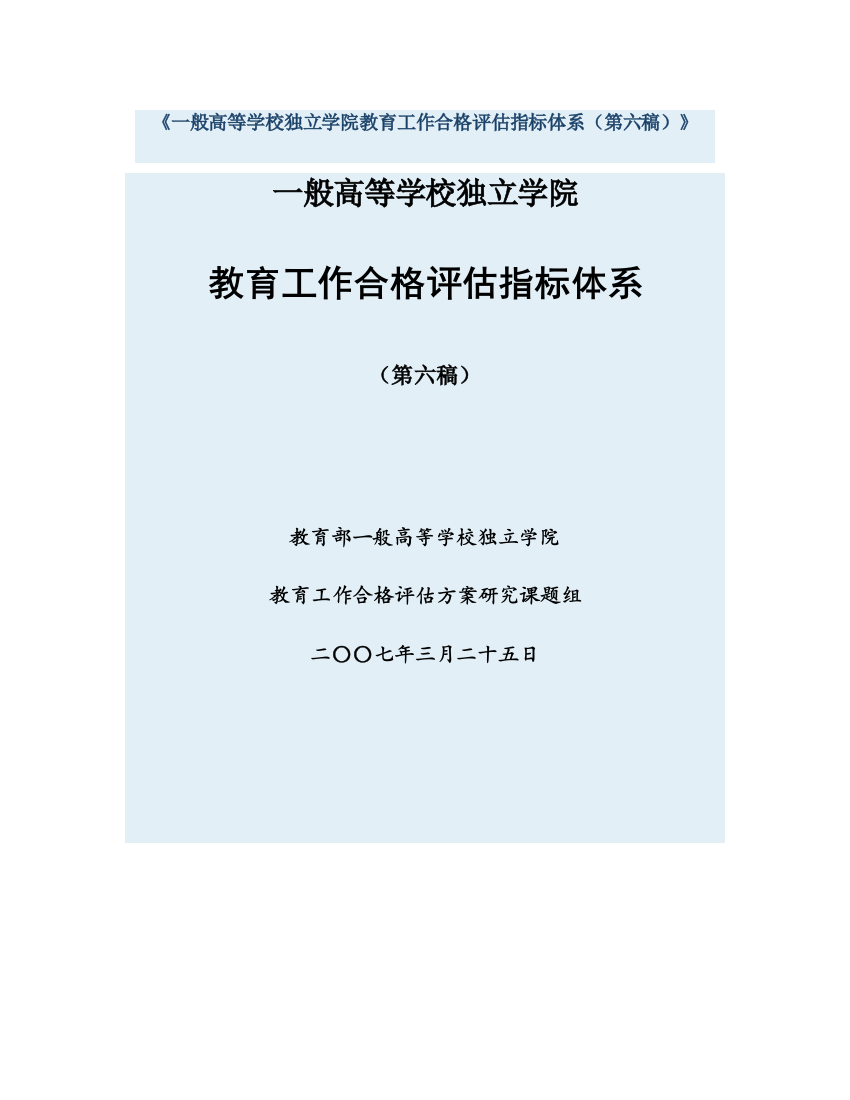 《一般高等学校独立学院教育工作合格评估指标体系（第六稿）》

一般高等学校独立学院

教育工作合格评估指标体系

（第六稿）

教育部一般高等学校独立学院

教育工作合格评估方案研究课题组

二〇〇七年三月二十五日